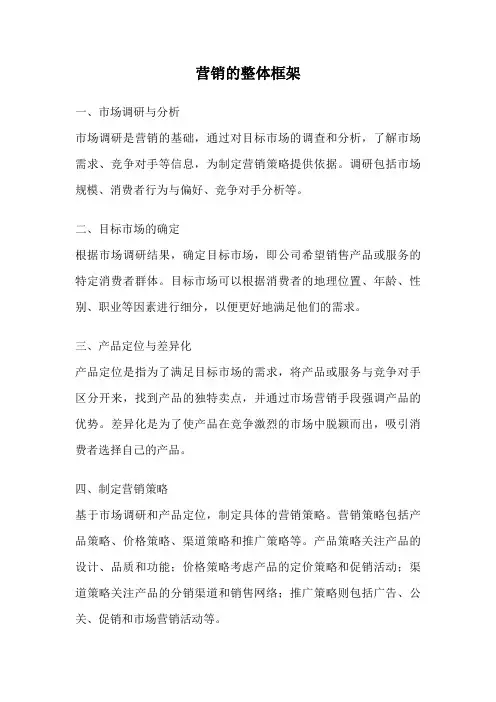 营销的整体框架

一、市场调研与分析

市场调研是营销的基础，通过对目标市场的调查和分析，了解市场需求、竞争对手等信息，为制定营销策略提供依据。调研包括市场规模、消费者行为与偏好、竞争对手分析等。

二、目标市场的确定

根据市场调研结果，确定目标市场，即公司希望销售产品或服务的特定消费者群体。目标市场可以根据消费者的地理位置、年龄、性别、职业等因素进行细分，以便更好地满足他们的需求。

三、产品定位与差异化

产品定位是指为了满足目标市场的需求，将产品或服务与竞争对手区分开来，找到产品的独特卖点，并通过市场营销手段强调产品的优势。差异化是为了使产品在竞争激烈的市场中脱颖而出，吸引消费者选择自己的产品。

四、制定营销策略

基于市场调研和产品定位，制定具体的营销策略。营销策略包括产品策略、价格策略、渠道策略和推广策略等。产品策略关注产品的设计、品质和功能；价格策略考虑产品的定价策略和促销活动；渠道策略关注产品的分销渠道和销售网络；推广策略则包括广告、公关、促销和市场营销活动等。